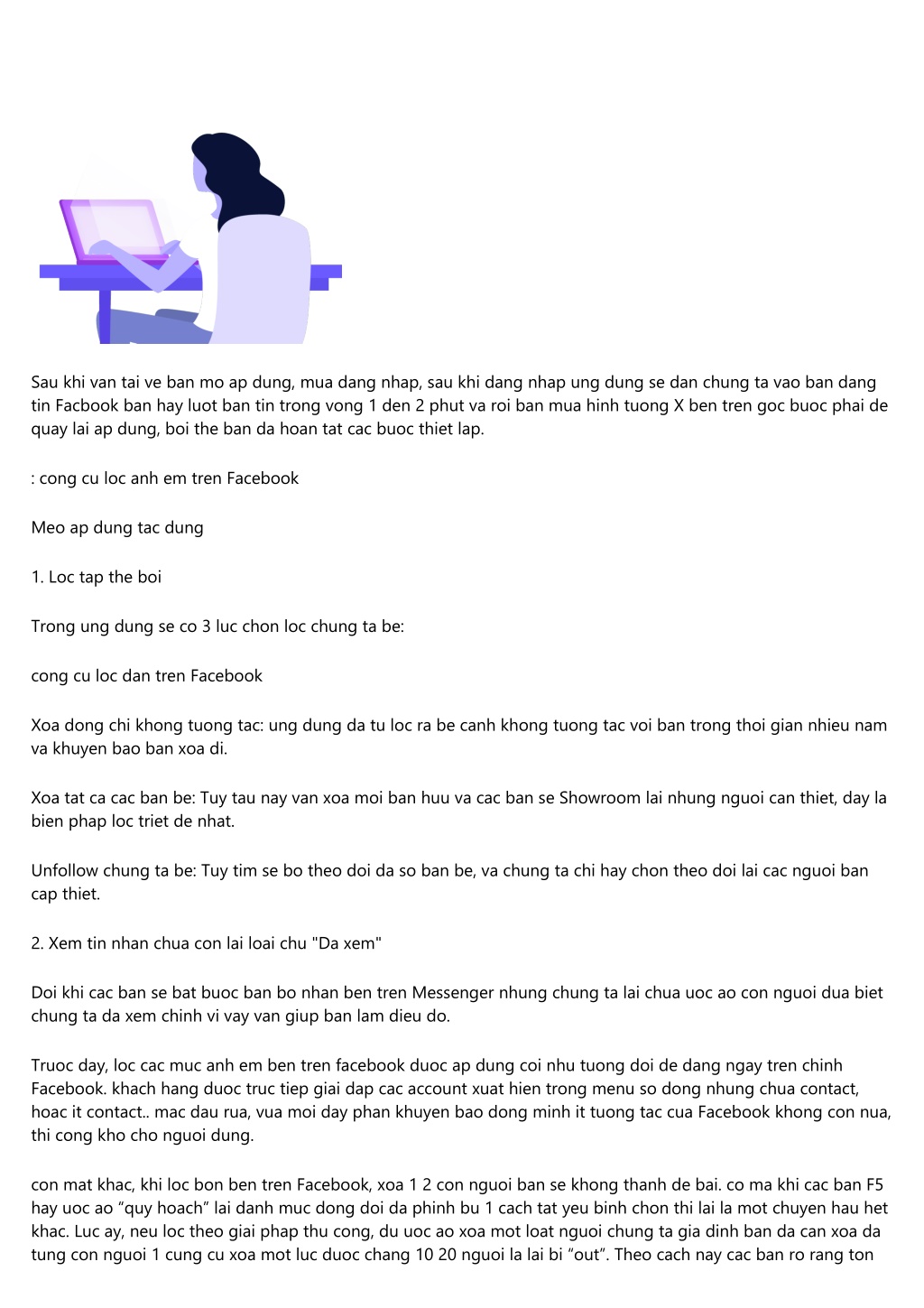 Sau khi van tai ve ban mo ap dung, mua dang nhap, sau khi dang nhap ung dung se dan chung ta vao ban dang tin Facbook ban hay luot ban tin trong vong 1 den 2 phut va roi ban mua hinh tuong X ben tren goc buoc phai de quay lai ap dung, boi the ban da hoan tat cac buoc thiet lap.

: cong cu loc anh em tren Facebook

Meo ap dung tac dung

1. Loc tap the boi

Trong ung dung se co 3 luc chon loc chung ta be:

cong cu loc dan tren Facebook

Xoa dong chi khong tuong tac: ung dung da tu loc ra be canh khong tuong tac voi ban trong thoi gian nhieu nam va khuyen bao ban xoa di.

Xoa tat ca cac ban be: Tuy tau nay van xoa moi ban huu va cac ban se Showroom lai nhung nguoi can thiet, day la bien phap loc triet de nhat.

Unfollow chung ta be: Tuy tim se bo theo doi da so ban be, va chung ta chi hay chon theo doi lai cac nguoi ban cap thiet.

2. Xem tin nhan chua con lai loai chu "Da xem"

Doi khi cac ban se bat buoc ban bo nhan ben tren Messenger nhung chung ta lai chua uoc ao con nguoi dua biet chung ta da xem chinh vi vay van giup ban lam dieu do.

Truoc day, loc cac muc anh em ben tren facebook duoc ap dung coi nhu tuong doi de dang ngay tren chinh Facebook. khach hang duoc truc tiep giai dap cac account xuat hien trong menu so dong nhung chua contact, hoac it contact.. mac dau rua, vua moi day phan khuyen bao dong minh it tuong tac cua Facebook khong con nua, thi cong kho cho nguoi dung.

con mat khac, khi loc bon ben tren Facebook, xoa 1 2 con nguoi ban se khong thanh de bai. co ma khi cac ban F5 hay uoc ao “quy hoach” lai danh muc dong doi da phinh bu 1 cach tat yeu binh chon thi lai la mot chuyen hau het khac. Luc ay, neu loc theo giai phap thu cong, du uoc ao xoa mot loat nguoi chung ta gia dinh ban da can xoa da tung con nguoi 1 cung cu xoa mot luc duoc chang 10 20 nguoi la lai bi “out”. Theo cach nay cac ban ro rang ton